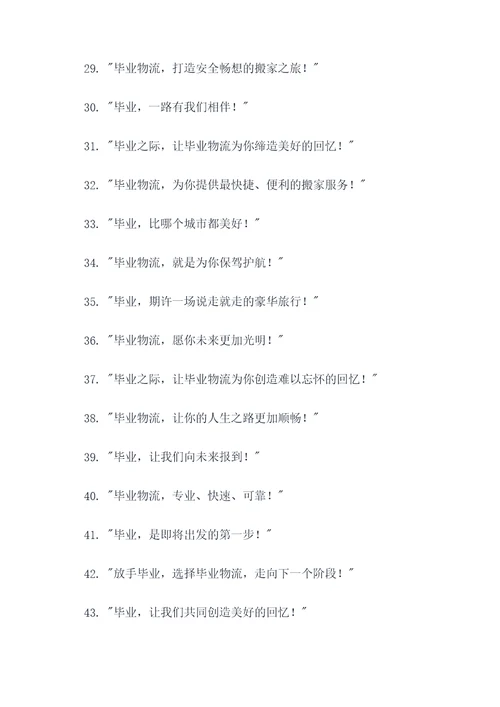 29. "毕业物流，打造安全畅想的搬家之旅！"

30. "毕业，一路有我们相伴！"

31. "毕业之际，让毕业物流为你缔造美好的回忆！"

32. "毕业物流，为你提供最快捷、便利的搬家服务！"

33. "毕业，比哪个城市都美好！"

34. "毕业物流，就是为你保驾护航！"

35. "毕业，期许一场说走就走的豪华旅行！"

36. "毕业物流，愿你未来更加光明！"

37. "毕业之际，让毕业物流为你创造难以忘怀的回忆！"

38. "毕业物流，让你的人生之路更加顺畅！"

39. "毕业，让我们向未来报到！"

40. "毕业物流，专业、快速、可靠！"

41. "毕业，是即将出发的第一步！"

42. "放手毕业，选择毕业物流，走向下一个阶段！"

43. "毕业，让我们共同创造美好的回忆！"